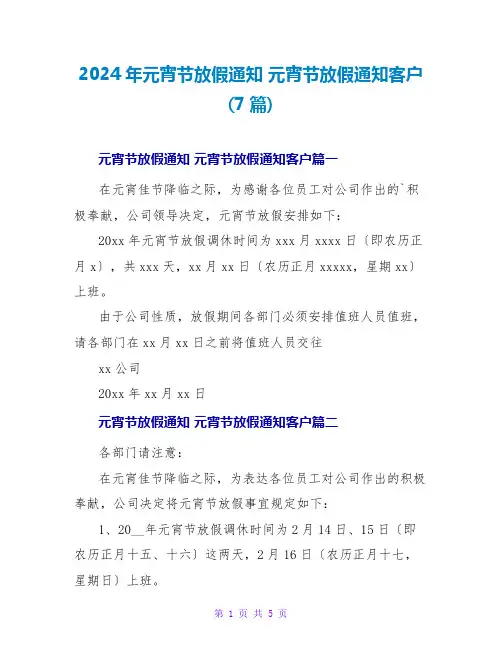 2024 年元宵节放假通知 元宵节放假通知客户 (7 篇)

元宵节放假通知 元宵节放假通知客户篇一

在元宵佳节降临之际，为感谢各位员工对公司作出的`积极奉献，公司领导决定，元宵节放假安排如下：

20xx 年元宵节放假调休时间为 xxx 月 xxxx 日（即农历正月 x），共 xxx 天，xx 月 xx 日（农历正月 xxxxx，星期 xx）上班。

由于公司性质，放假期间各部门必须安排值班人员值班，请各部门在 xx 月 xx 日之前将值班人员交往

xx 公司

20xx 年 xx 月 xx 日

元宵节放假通知 元宵节放假通知客户篇二

各部门请注意：

在元宵佳节降临之际，为表达各位员工对公司作出的积极奉献，公司决定将元宵节放假事宜规定如下：

1、20__年元宵节放假调休时间为 2 月 14 日、15 日（即农历正月十五、十六）这两天，2 月 16 日（农历正月十七，星期日）上班。

第 1 页 共 5 页